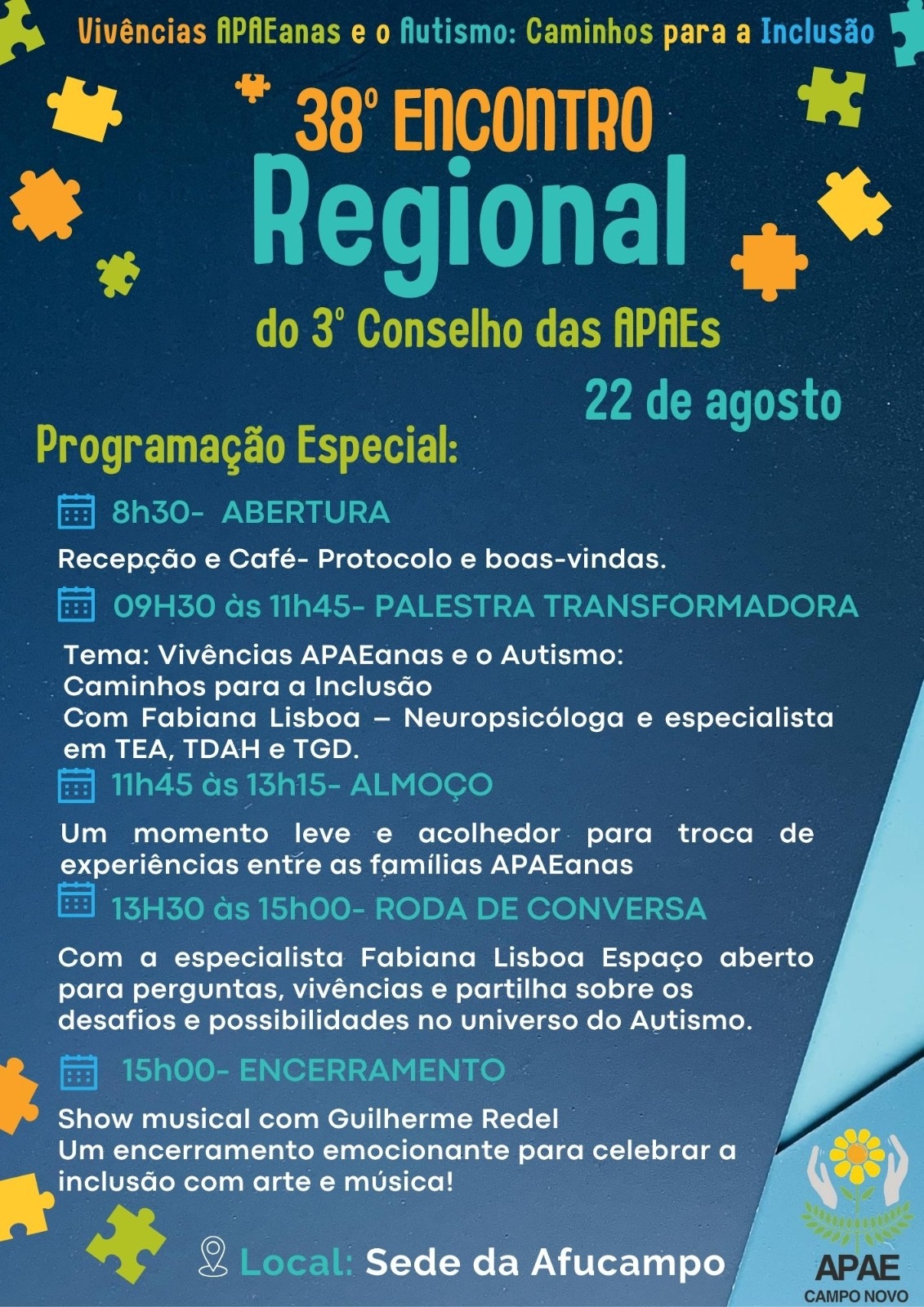 Vivências APAEanas e o Autismo: Caminhos para a Inclusão

38º ENCONTRO
Regional
do 3º Conselho das APAEs

22 de agosto

Programação Especial:

8h30- ABERTURA

Recepção e Café- Protocolo e boas-vindas.

09H30 às 11h45- PALESTRA TRANSFORMADORA

Tema: Vivências APAEanas e o Autismo:
Caminhos para a Inclusão
Com Fabiana Lisboa – Neuropsicóloga e especialista em TEA, TDAH e TGD.

11h45 às 13h15- ALMOÇO

Um momento leve e acolhedor para troca de experiências entre as famílias APAEanas

13H30 às 15h00- RODA DE CONVERSA

Com a especialista Fabiana Lisboa Espaço aberto para perguntas, vivências e partilha sobre os desafios e possibilidades no universo do Autismo.

15h00- ENCERRAMENTO

Show musical com Guilherme Redel
Um encerramento emocionante para celebrar a inclusão com arte e música!

Local: Sede da Afucampo

APAE
CAMPO NOVO